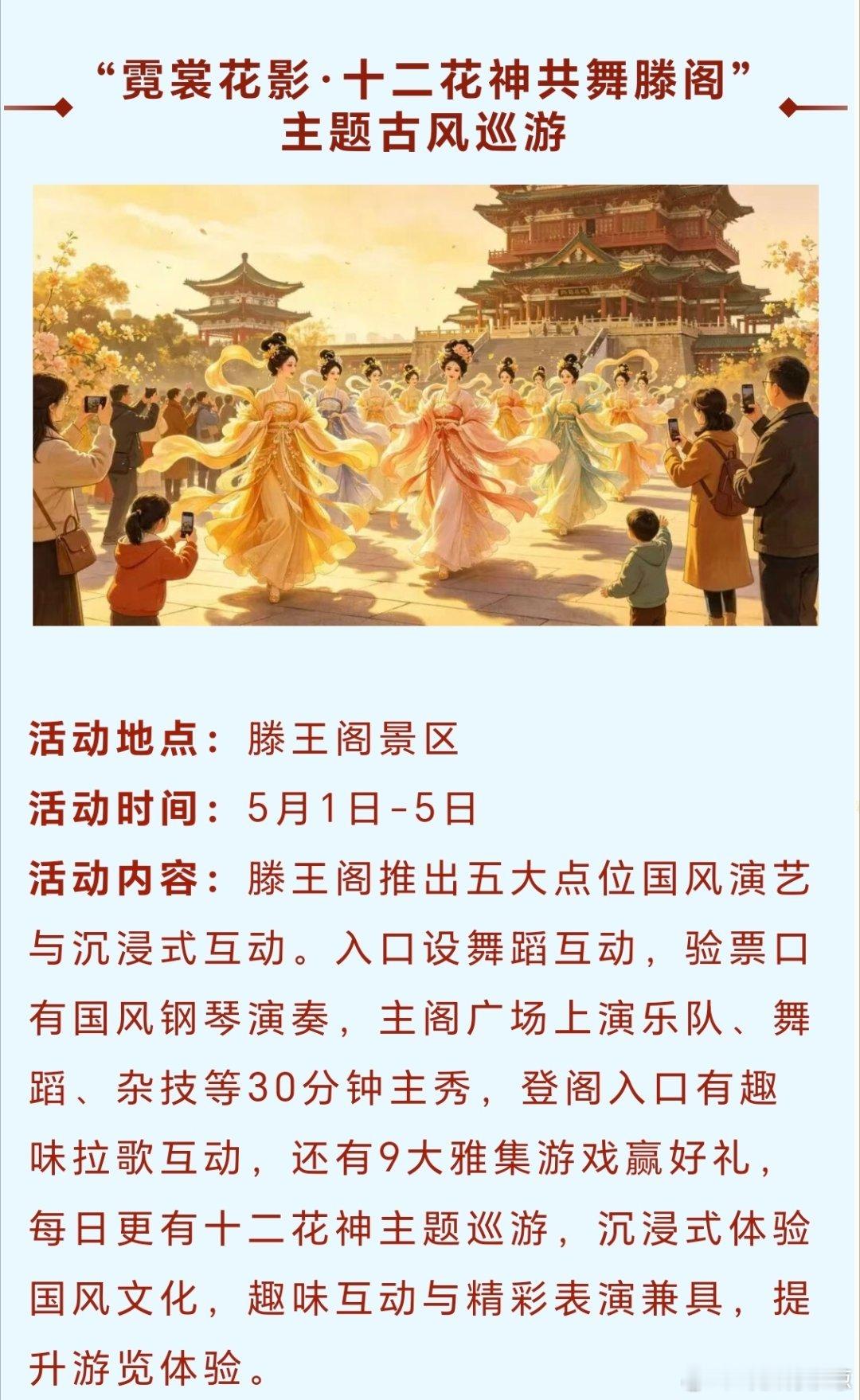 “霓裳花影·十二花神共舞滕阁”
主题古风巡游

活动地点：滕王阁景区

活动时间：5月1日-5日

活动内容：滕王阁推出五大点位国风演艺与沉浸式互动。入口设舞蹈互动，验票口有国风钢琴演奏，主阁广场上演乐队、舞蹈、杂技等30分钟主秀，登阁入口有趣味拉歌互动，还有9大雅集游戏赢好礼，每日更有十二花神主题巡游，沉浸式体验国风文化，趣味互动与精彩表演兼具，提升游览体验。